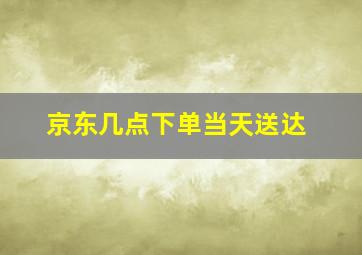 京东几点下单当天送达